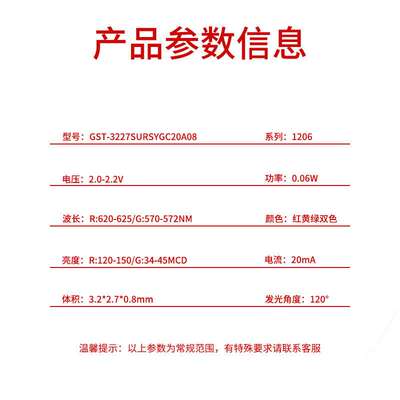 产品参数信息

型号：GST-3227SURSYGC20A08

系列：1206

电压：2.0-2.2V

功率：0.06W

波长：R:620-625/G:570-572NM

颜色：红黄绿双色

亮度：R:120-150/G:34-45MCD

电流：20mA

体积：3.2*2.7*0.8mm

发光角度：120°

温馨提示：以上参数为常规范围，有特殊要求请联系客服